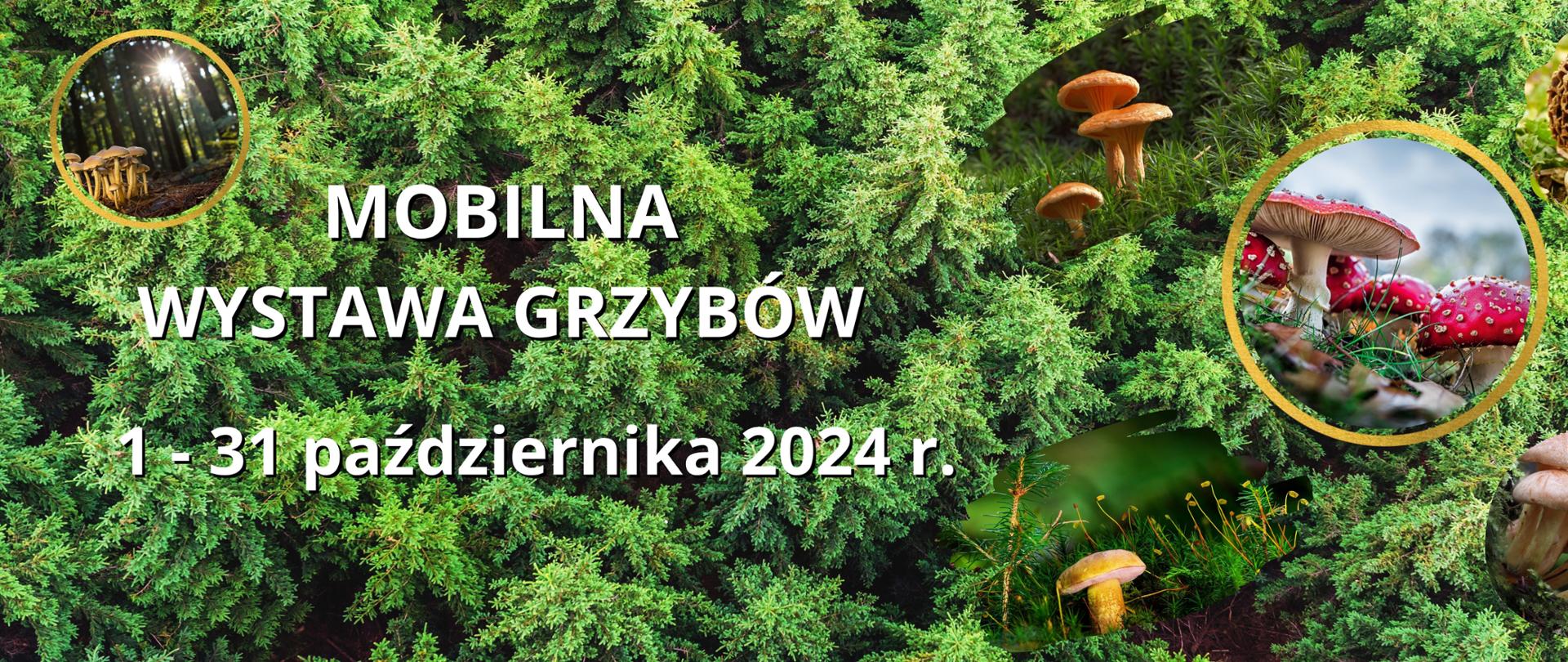 MOBILNA
WYSTAWA GRZYBÓW

1 - 31 października 2024 r.